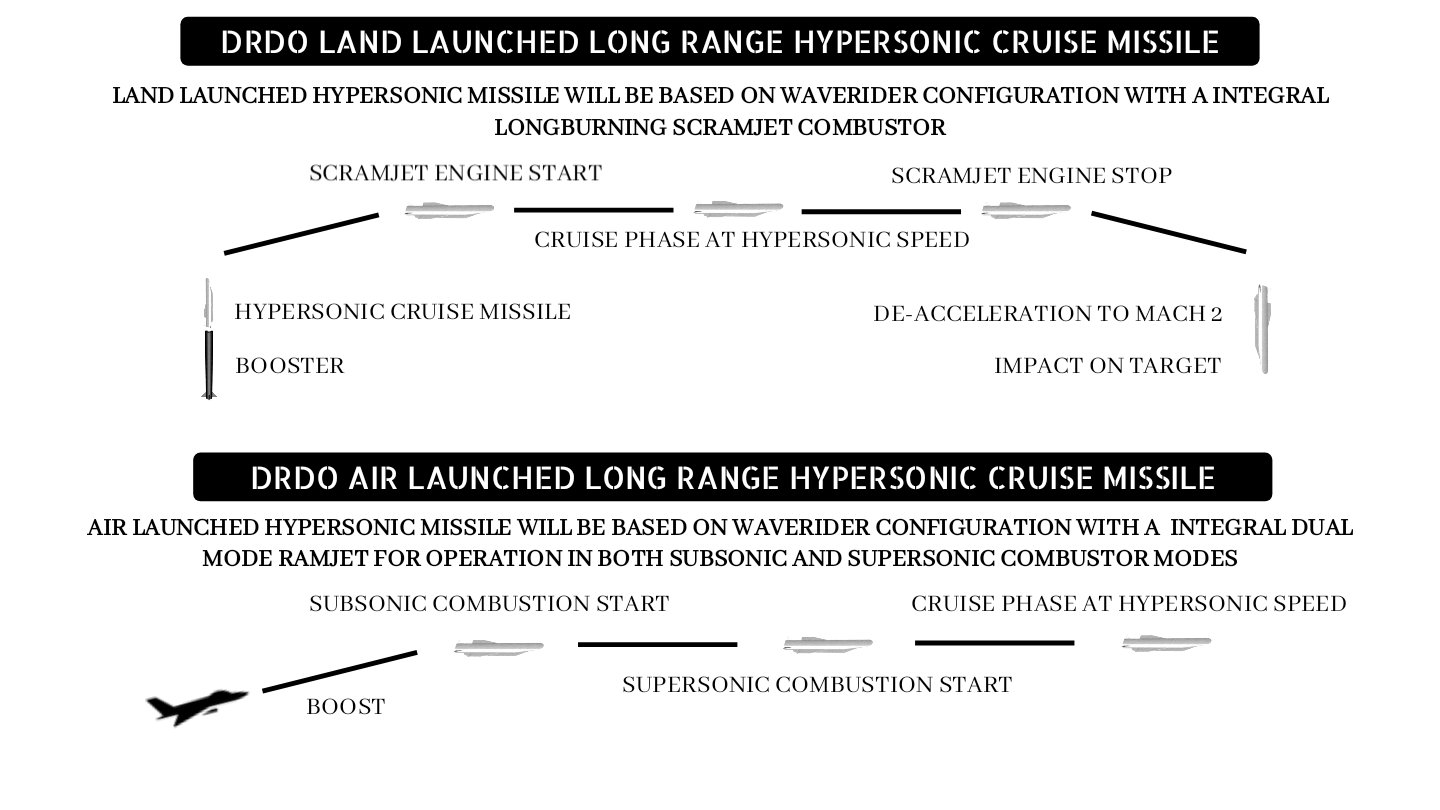 DRDO LAND LAUNCHED LONG RANGE HYPERSONIC CRUISE MISSILE

LAND LAUNCHED HYPERSONIC MISSILE WILL BE BASED ON WAVERIDER CONFIGURATION WITH A INTEGRAL LONGBURNING SCRAMJET COMBUSTOR

SCRAMJET ENGINE START

SCRAMJET ENGINE STOP

CRUISE PHASE AT HYPERSONIC SPEED

HYPERSONIC CRUISE MISSILE

BOOSTER

DE-ACCELERATION TO MACH 2

IMPACT ON TARGET

DRDO AIR LAUNCHED LONG RANGE HYPERSONIC CRUISE MISSILE

AIR LAUNCHED HYPERSONIC MISSILE WILL BE BASED ON WAVERIDER CONFIGURATION WITH A INTEGRAL DUAL MODE RAMJET FOR OPERATION IN BOTH SUBSONIC AND SUPERSONIC COMBUSTOR MODES

SUBSONIC COMBUSTION START

CRUISE PHASE AT HYPERSONIC SPEED

SUPERSONIC COMBUSTION START

BOOST